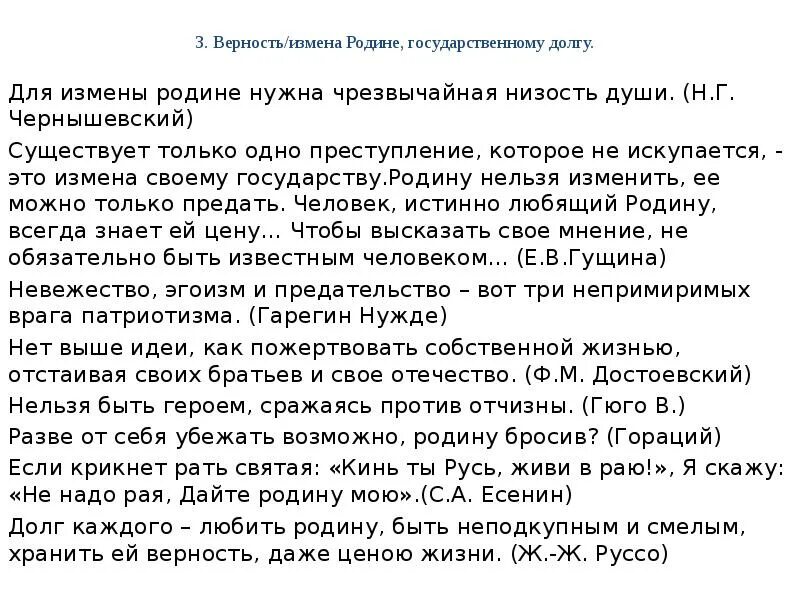 3. Верность/измена Родине, государственному долгу.

Для измены родине нужна чрезвычайная низость души. (Н.Г. Чернышевский)

Существует только одно преступление, которое не искупается, - это измена своему государству.Родину нельзя изменить, ее можно только предать. Человек, истинно любящий Родину, всегда знает ей цену... Чтобы высказать свое мнение, не обязательно быть известным человеком... (Е.В.Гущина)

Невежество, эгоизм и предательство – вот три непримиримых врага патриотизма. (Гарегин Нужде)

Нет выше идеи, как пожертвовать собственной жизнью, отстаивая своих братьев и свое отечество. (Ф.М. Достоевский)

Нельзя быть героем, сражаясь против отчизны. (Гюго В.)

Разве от себя убежать возможно, родину бросив? (Гораций)

Если крикнет рать святая: «Кинь ты Русь, живи в раю!», Я скажу: «Не надо рая, Дайте родину мою».(С.А. Есенин)

Долг каждого – любить родину, быть неподкупным и смелым, хранить ей верность, даже ценою жизни. (Ж.-Ж. Руссо)